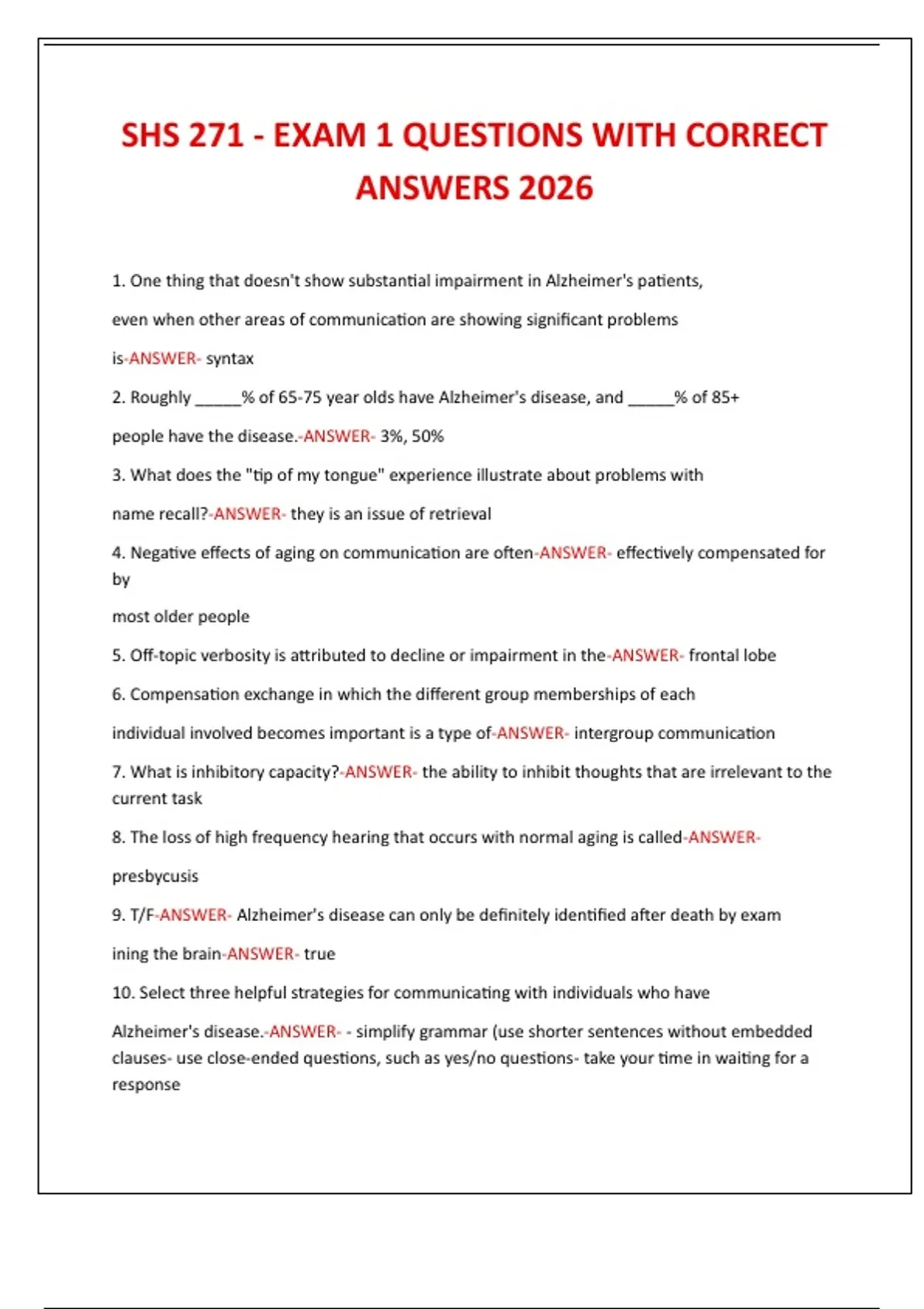 SHS 271 - EXAM 1 QUESTIONS WITH CORRECT ANSWERS 2026

1. One thing that doesn't show substantial impairment in Alzheimer's patients, even when other areas of communication are showing significant problems is-ANSWER- syntax

2. Roughly _____% of 65-75 year olds have Alzheimer's disease, and _____% of 85+ people have the disease.-ANSWER- 3%, 50%

3. What does the "tip of my tongue" experience illustrate about problems with name recall?-ANSWER- they is an issue of retrieval

4. Negative effects of aging on communication are often-ANSWER- effectively compensated for by

most older people

5. Off-topic verbosity is attributed to decline or impairment in the-ANSWER- frontal lobe

6. Compensation exchange in which the different group memberships of each individual involved becomes important is a type of-ANSWER- intergroup communication

7. What is inhibitory capacity?-ANSWER- the ability to inhibit thoughts that are irrelevant to the current task

8. The loss of high frequency hearing that occurs with normal aging is called-ANSWER- presbycusis

9. T/F-ANSWER- Alzheimer's disease can only be definitely identified after death by exam ining the brain-ANSWER- true

10. Select three helpful strategies for communicating with individuals who have Alzheimer's disease.-ANSWER- - simplify grammar (use shorter sentences without embedded clauses- use close-ended questions, such as yes/no questions- take your time in waiting for a response